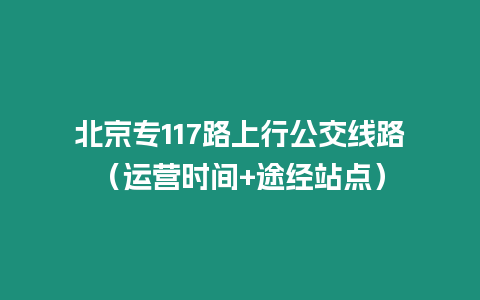 北京专117路上行公交线路（运营时间+途经站点）